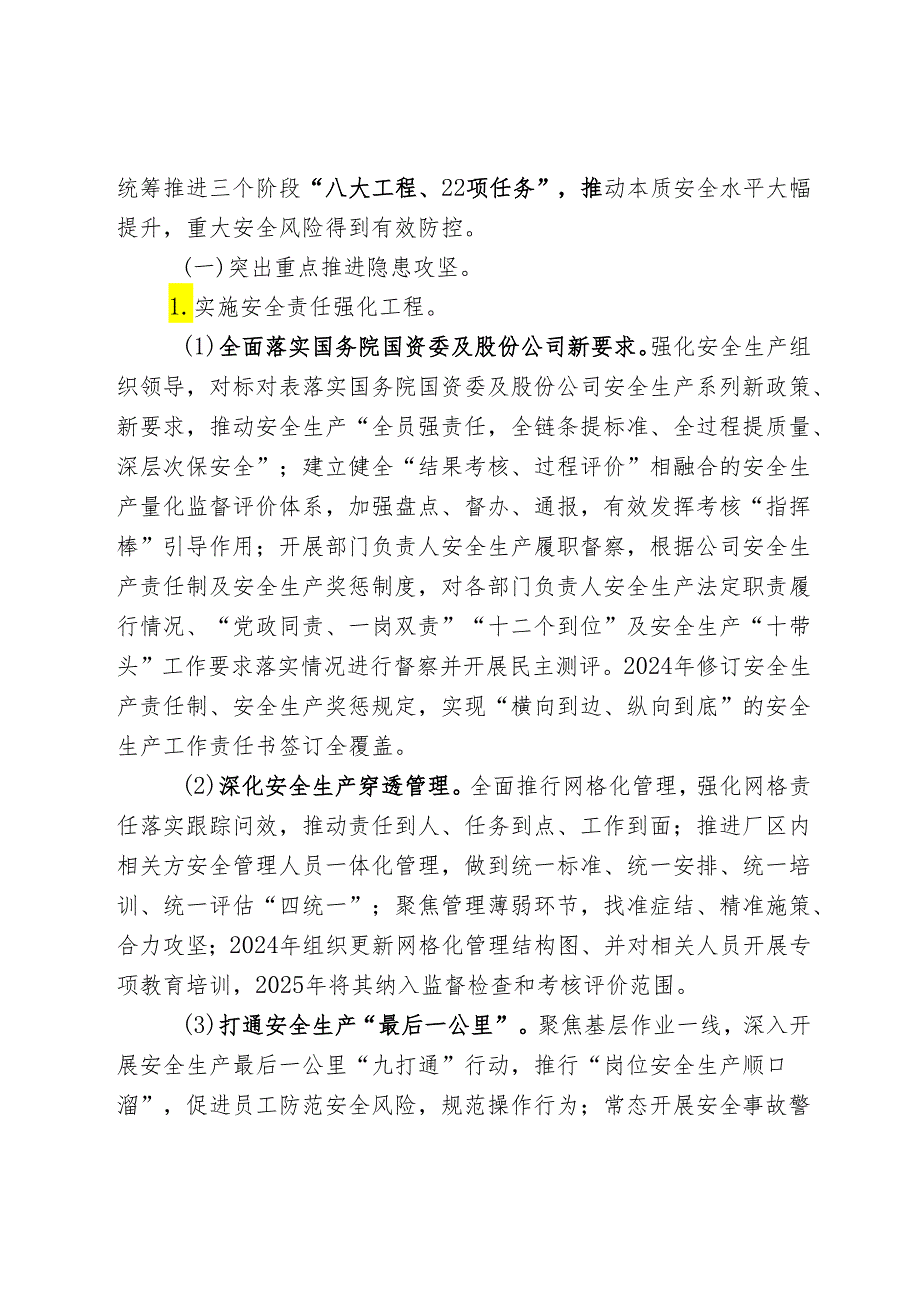 统筹推进三个阶段“八大工程、22项任务”，推动本质安全水平大幅提升，重大安全风险得到有效防控。

(一)突出重点推进隐患攻坚。

1.实施安全责任强化工程。

(1)全面落实国务院国资委及股份公司新要求。强化安全生产组织领导，对标对表落实国务院国资委及股份公司安全生产系列新政策、新要求，推动安全生产“全员强责任，全链条提标准、全过程提质量、深层次保安全”；建立健全“结果考核、过程评价”相融合的安全生产量化监督评价体系，加强盘点、督办、通报，有效发挥考核“指挥棒”引导作用；开展部门负责人安全生产履职督察，根据公司安全生产责任制及安全生产奖惩制度，对各部门负责人安全生产法定职责履行情况、“党政同责、一岗双责”“十二个到位”及安全生产“十带头”工作要求落实情况进行督察并开展民主测评。2024年修订安全生产责任制、安全生产奖惩规定，实现“横向到边、纵向到底”的安全生产工作责任书签订全覆盖。

(2)深化安全生产穿透管理。全面推行网格化管理，强化网格责任落实跟踪问效，推动责任到人、任务到点、工作到面；推进厂区内相关方安全管理人员一体化管理，做到统一标准、统一安排、统一培训、统一评估“四统一”；聚焦管理薄弱环节，找准症结、精准施策、合力攻坚；2024年组织更新网格化管理结构图、并对相关人员开展专项教育培训，2025年将其纳入监督检查和考核评价范围。

(3)打通安全生产“最后一公里”。聚焦基层作业一线，深入开展安全生产最后一公里“九打通”行动，推行“岗位安全生产顺口溜”，促进员工防范安全风险，规范操作行为；常态开展安全事故警